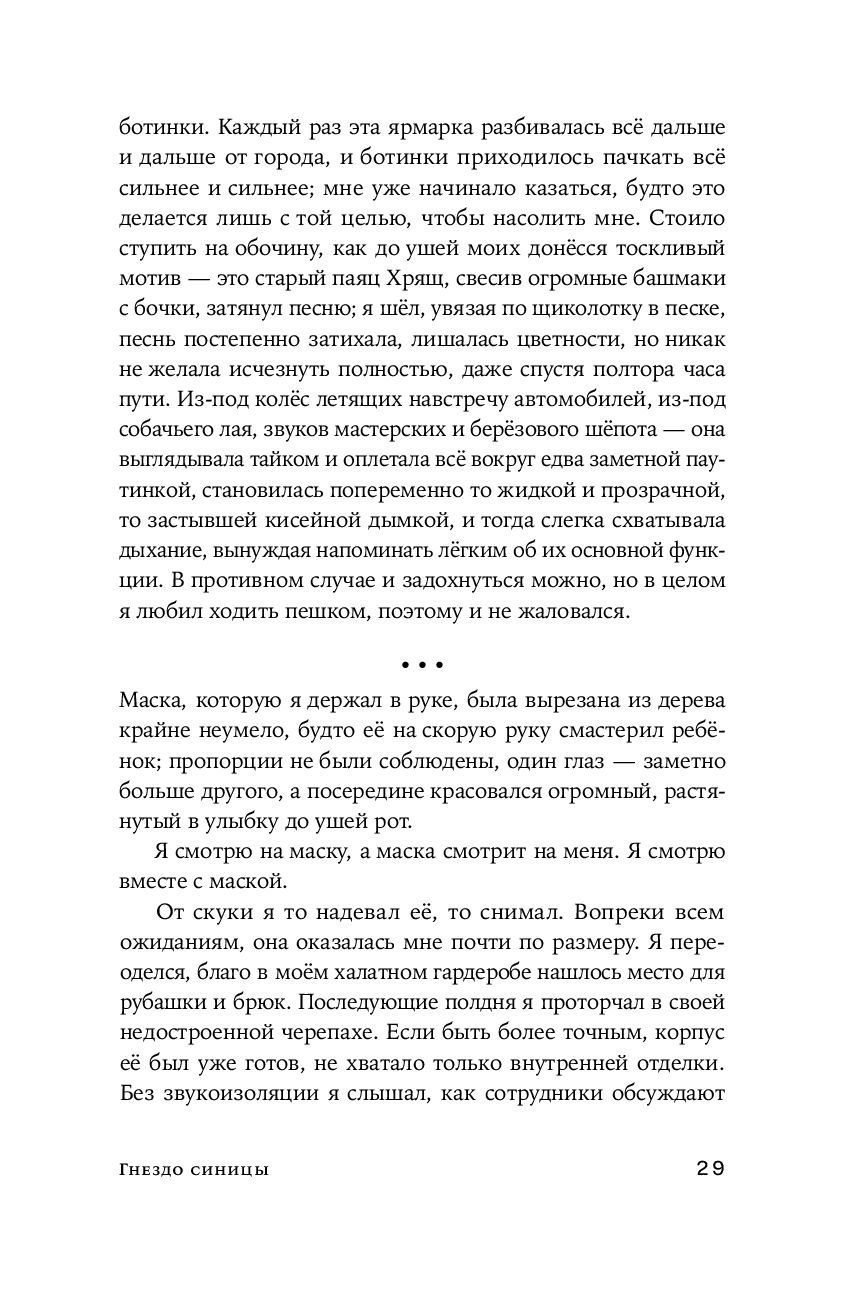 ботинки. Каждый раз эта ярмарка разбивалась всё дальше и дальше от города, и ботинки приходилось пачкать всё сильнее и сильнее; мне уже начинало казаться, будто это делается лишь с той целью, чтобы насолить мне. Стоило ступить на обочину, как до ушей моих донёсся тоскливый мотив — это старый паяц Хрящ, свесив огромные башмаки с бочки, затянул песню; я шёл, увязая по щиколотку в песке, песнь постепенно затихала, лишалась цветности, но никак не желала исчезнуть полностью, даже спустя полтора часа пути. Из-под колёс летящих навстречу автомобилей, из-под собачьего лая, звуков мастерских и берёзового шёпота — она выглядывала тайком и оплетала всё вокруг едва заметной паутинкой, становилась попеременно то жидкой и прозрачной, то застывшей кисейной дымкой, и тогда слегка схватывала дыхание, вынуждая напоминать лёгким об их основной функции. В противном случае и задохнуться можно, но в целом я любил ходить пешком, поэтому и не жаловался.

• • •

Маска, которую я держал в руке, была вырезана из дерева крайне неумело, будто её на скорую руку смастерил ребёнок; пропорции не были соблюдены, один глаз — заметно больше другого, а посередине красовался огромный, растянутый в улыбку до ушей рот.

Я смотрю на маску, а маска смотрит на меня. Я смотрю вместе с маской.

От скуки я то надевал её, то снимал. Вопреки всем ожиданиям, она оказалась мне почти по размеру. Я переоделся, благо в моём халатном гардеробе нашлось место для рубашки и брюк. Последующие полдня я проторчал в своей недостроенной черепахе. Если быть более точным, корпус её был уже готов, не хватало только внутренней отделки. Без звукоизоляции я слышал, как сотрудники обсуждают

Гнездо синицы 29